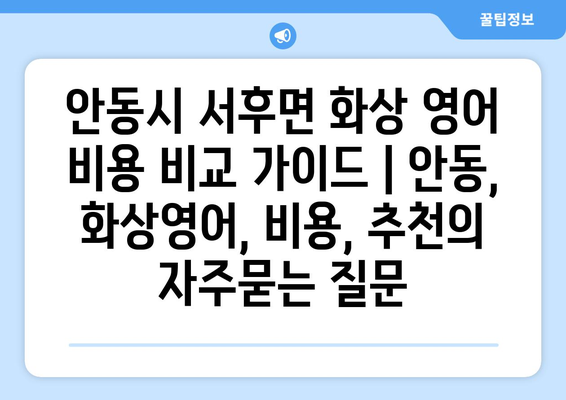 꿀팁정보

안동시 서후면 화상 영어 비용 비교 가이드 | 안동, 화상영어, 비용, 추천의 자주묻는 질문